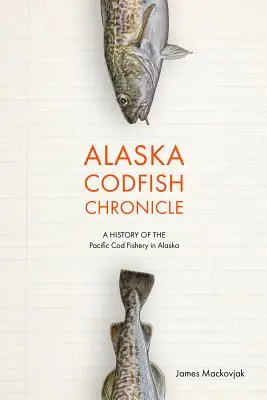 ALASKA CODFISH CHRONICLE

A HISTORY OF THE
Pacific Cod Fishery in Alaska

James Mackovjak